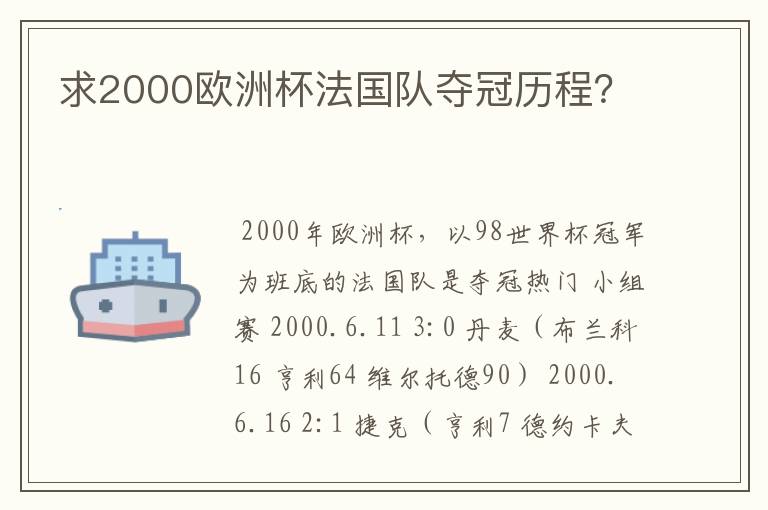 求2000欧洲杯法国队夺冠历程?

2000年欧洲杯，以98世界杯冠军为班底的法国队是夺冠热门 小组赛 2000.6.11 3:0 丹麦（布兰科16 亨利64 维尔托德90） 2000.6.16 2:1 捷克（亨利7 德约卡夫